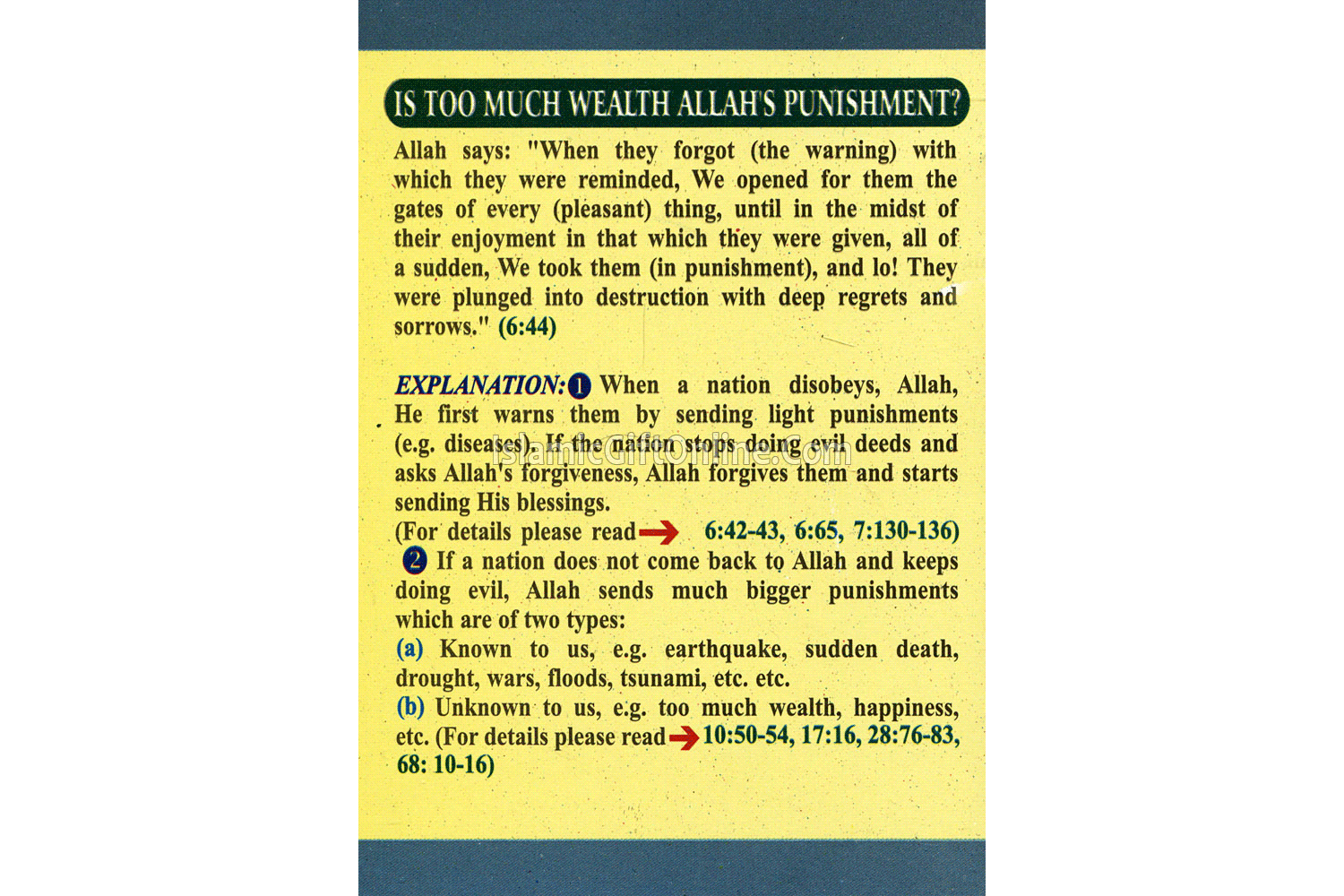 IS TOO MUCH WEALTH ALLAH'S PUNISHMENT?

Allah says: "When they forgot (the warning) with which they were reminded, We opened for them the gates of every (pleasant) thing, until in the midst of their enjoyment in that which they were given, all of a sudden, We took them (in punishment), and lo! They were plunged into destruction with deep regrets and sorrows." (6:44)

EXPLANATION: 1 When a nation disobeys, Allah, He first warns them by sending light punishments (e.g. diseases). If the nation stops doing evil deeds and asks Allah's forgiveness, Allah forgives them and starts sending His blessings.
(For details please read → 6:42-43, 6:65, 7:130-136)
2 If a nation does not come back to Allah and keeps doing evil, Allah sends much bigger punishments which are of two types:
(a) Known to us, e.g. earthquake, sudden death, drought, wars, floods, tsunami, etc. etc.
(b) Unknown to us, e.g. too much wealth, happiness, etc. (For details please read → 10:50-54, 17:16, 28:76-83, 68: 10-16)

IslamicGiftOnline.Com